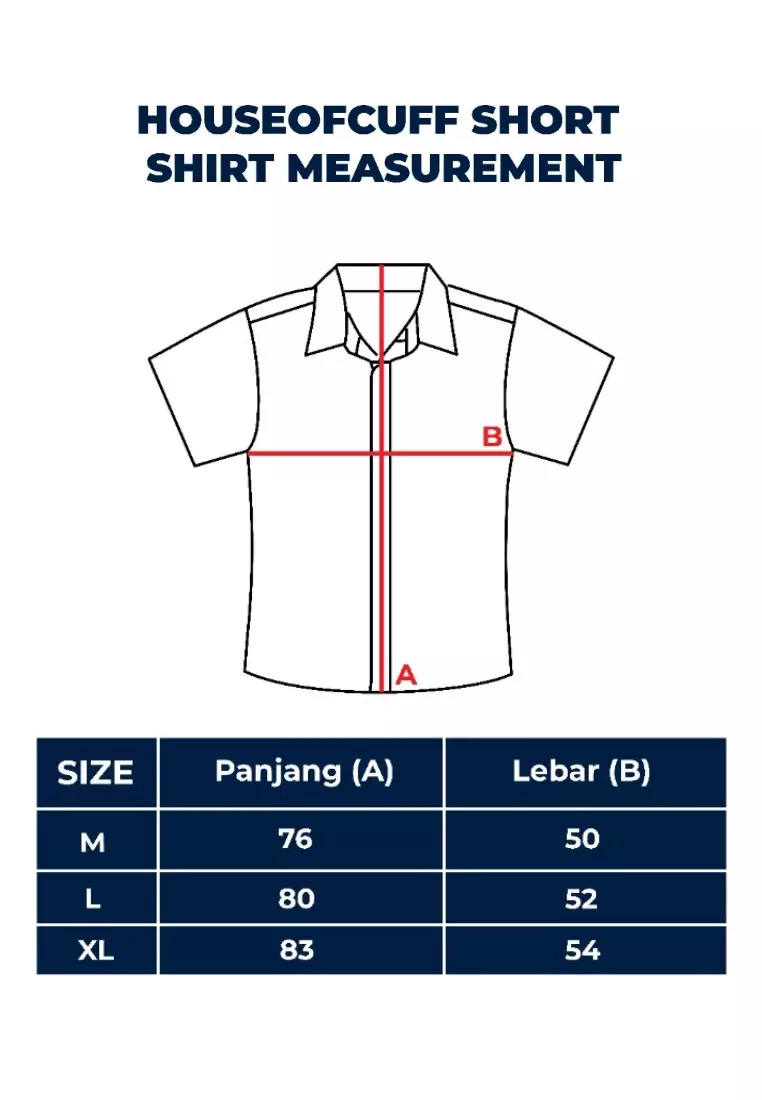 HOUSEOFCUFF SHORT SHIRT MEASUREMENT

B

A

| SIZE | Panjang (A) | Lebar (B) |
|---|---|---|
| M | 76 | 50 |
| L | 80 | 52 |
| XL | 83 | 54 |